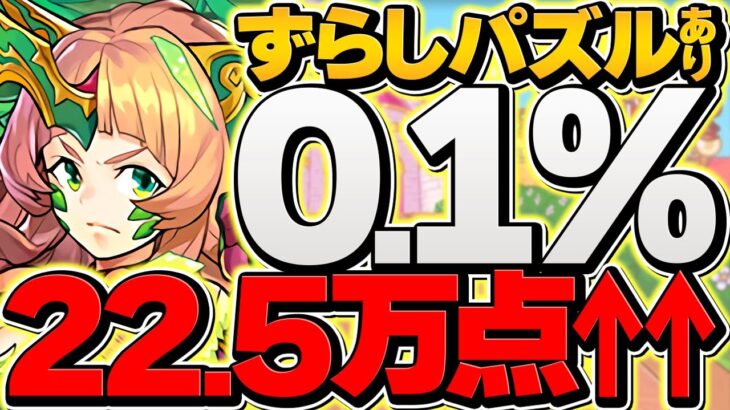 ずらしパズルあり
0.1%
22.5万点↑↑